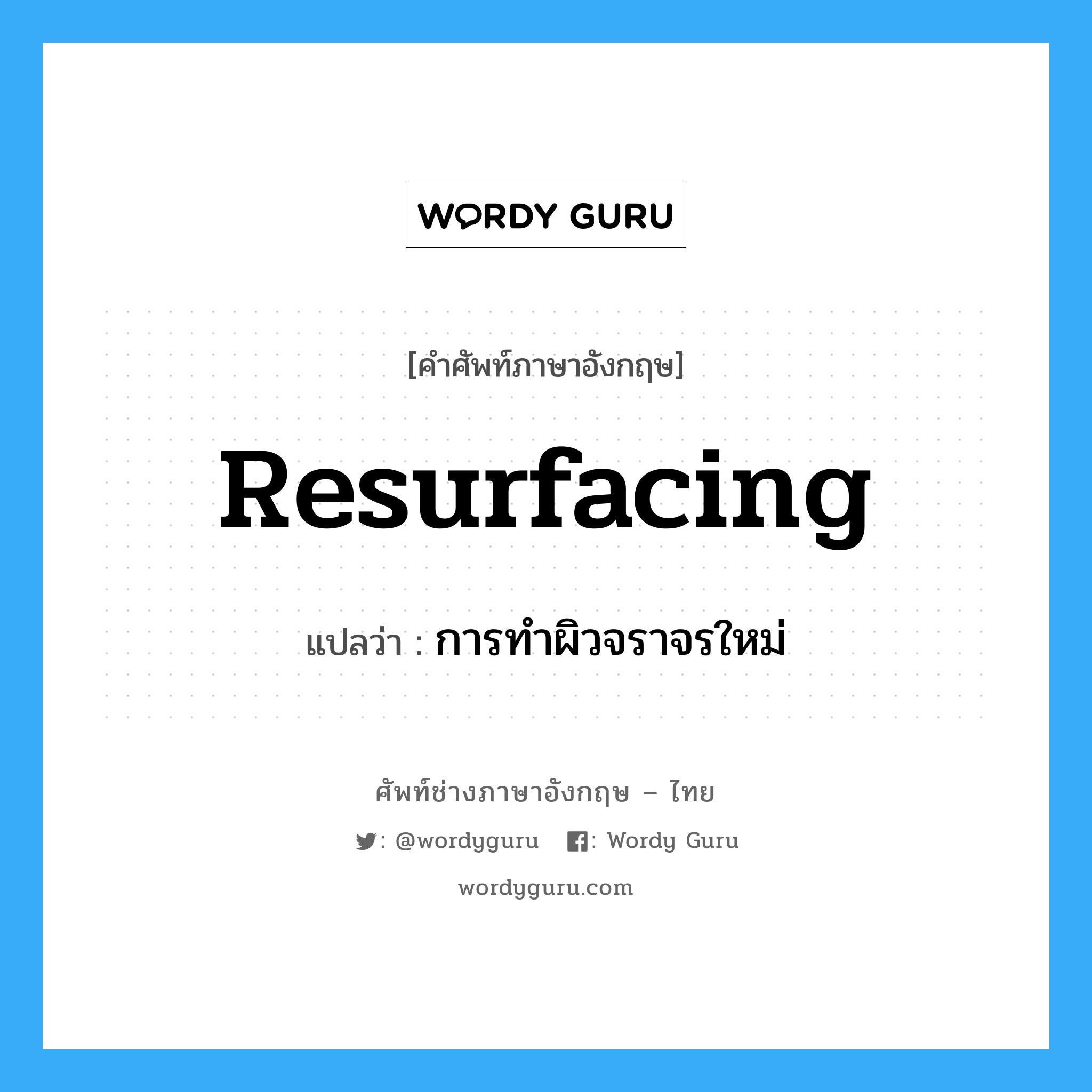 WORDY GURU

[คำศัพท์ภาษาอังกฤษ]

Resurfacing

แปลว่า : การทำผิวจราจรใหม่

ศัพท์ช่างภาษาอังกฤษ – ไทย

: @wordyguru : Wordy Guru

wordyguru.com